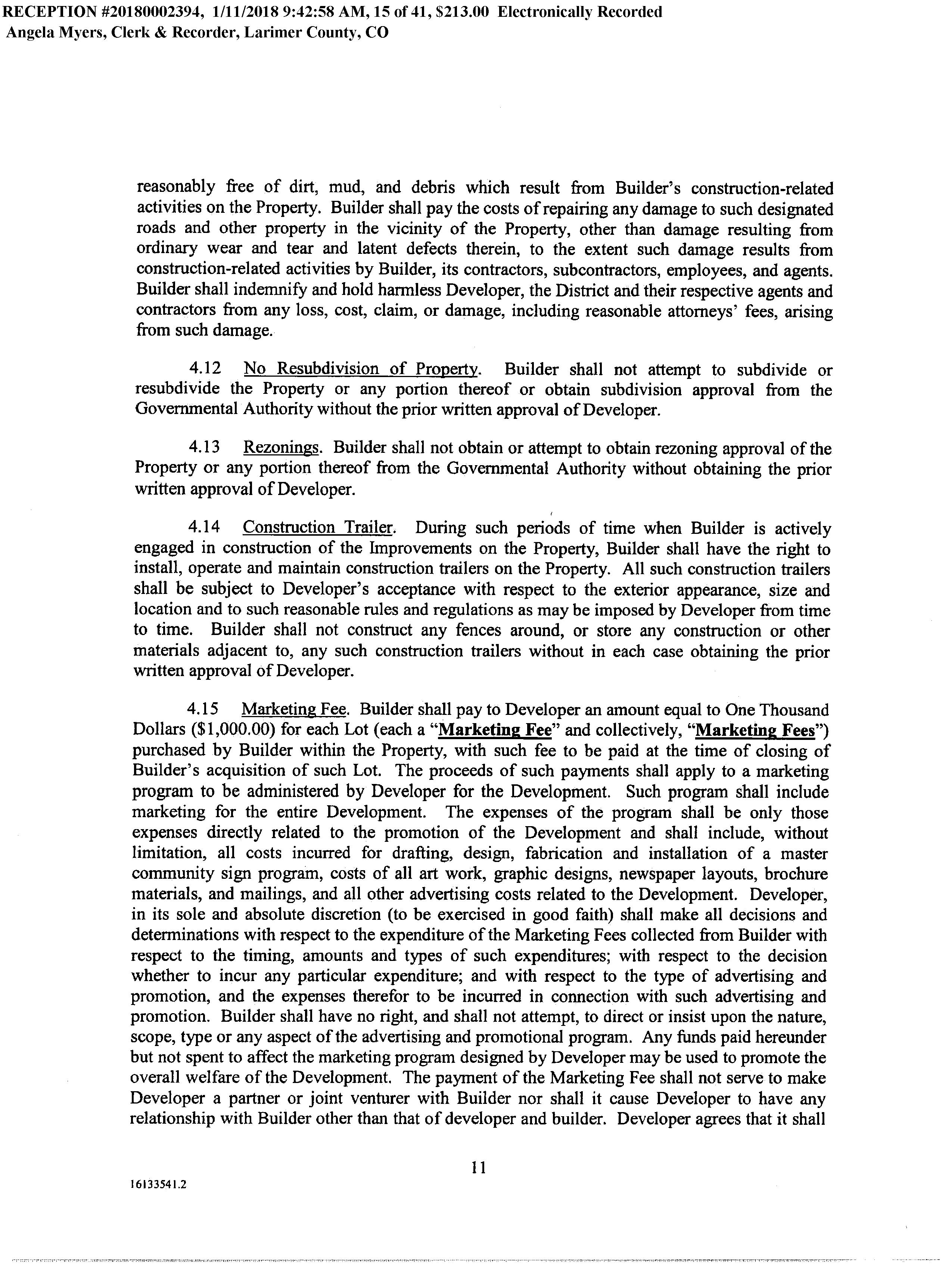 RECEPTION #20180002394, 1/11/2018 9:42:58 AM, 15 of 41, $213.00 Electronically Recorded
Angela Myers, Clerk & Recorder, Larimer County, CO

reasonably free of dirt, mud, and debris which result from Builder's construction-related activities on the Property. Builder shall pay the costs of repairing any damage to such designated roads and other property in the vicinity of the Property, other than damage resulting from ordinary wear and tear and latent defects therein, to the extent such damage results from construction-related activities by Builder, its contractors, subcontractors, employees, and agents. Builder shall indemnify and hold harmless Developer, the District and their respective agents and contractors from any loss, cost, claim, or damage, including reasonable attorneys' fees, arising from such damage.

4.12 No Resubdivision of Property. Builder shall not attempt to subdivide or resubdivide the Property or any portion thereof or obtain subdivision approval from the Governmental Authority without the prior written approval of Developer.

4.13 Rezonings. Builder shall not obtain or attempt to obtain rezoning approval of the Property or any portion thereof from the Governmental Authority without obtaining the prior written approval of Developer.

4.14 Construction Trailer. During such periods of time when Builder is actively engaged in construction of the Improvements on the Property, Builder shall have the right to install, operate and maintain construction trailers on the Property. All such construction trailers shall be subject to Developer's acceptance with respect to the exterior appearance, size and location and to such reasonable rules and regulations as may be imposed by Developer from time to time. Builder shall not construct any fences around, or store any construction or other materials adjacent to, any such construction trailers without in each case obtaining the prior written approval of Developer.

4.15 Marketing Fee. Builder shall pay to Developer an amount equal to One Thousand Dollars ($1,000.00) for each Lot (each a "Marketing Fee" and collectively, "Marketing Fees") purchased by Builder within the Property, with such fee to be paid at the time of closing of Builder's acquisition of such Lot. The proceeds of such payments shall apply to a marketing program to be administered by Developer for the Development. Such program shall include marketing for the entire Development. The expenses of the program shall be only those expenses directly related to the promotion of the Development and shall include, without limitation, all costs incurred for drafting, design, fabrication and installation of a master community sign program, costs of all art work, graphic designs, newspaper layouts, brochure materials, and mailings, and all other advertising costs related to the Development. Developer, in its sole and absolute discretion (to be exercised in good faith) shall make all decisions and determinations with respect to the expenditure of the Marketing Fees collected from Builder with respect to the timing, amounts and types of such expenditures; with respect to the decision whether to incur any particular expenditure; and with respect to the type of advertising and promotion, and the expenses therefor to be incurred in connection with such advertising and promotion. Builder shall have no right, and shall not attempt, to direct or insist upon the nature, scope, type or any aspect of the advertising and promotional program. Any funds paid hereunder but not spent to affect the marketing program designed by Developer may be used to promote the overall welfare of the Development. The payment of the Marketing Fee shall not serve to make Developer a partner or joint venturer with Builder nor shall it cause Developer to have any relationship with Builder other than that of developer and builder. Developer agrees that it shall

11

16133541.2